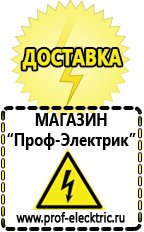 ДОСТАВКА

МАГАЗИН
“Проф-Электрик”

www.prof-electric.ru